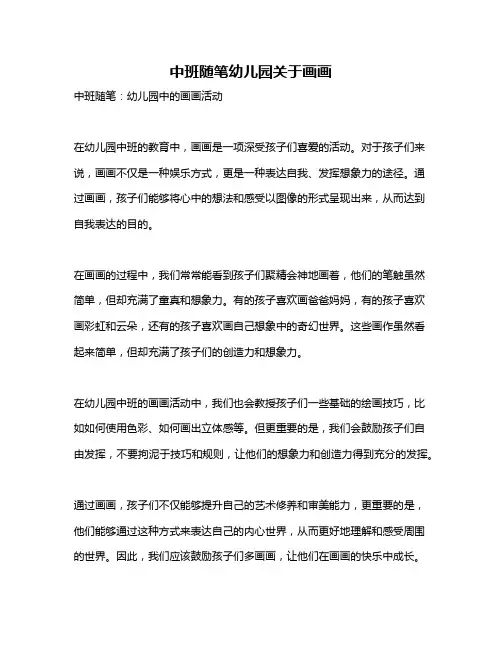 中班随笔幼儿园关于画画

中班随笔：幼儿园中的画画活动

在幼儿园中班的教育中，画画是一项深受孩子们喜爱的活动。对于孩子们来说，画画不仅是一种娱乐方式，更是一种表达自我、发挥想象力的途径。通过画画，孩子们能够将心中的想法和感受以图像的形式呈现出来，从而达到自我表达的目的。

在画画的过程中，我们常常能看到孩子们聚精会神地画着，他们的笔触虽然简单，但却充满了童真和想象力。有的孩子喜欢画爸爸妈妈，有的孩子喜欢画彩虹和云朵，还有的孩子喜欢画自己想象中的奇幻世界。这些画作虽然看起来简单，但却充满了孩子们的创造力和想象力。

在幼儿园中班的画画活动中，我们也会教授孩子们一些基础的绘画技巧，比如如何使用色彩、如何画出立体感等。但更重要的是，我们会鼓励孩子们自由发挥，不要拘泥于技巧和规则，让他们的想象力和创造力得到充分的发挥。

通过画画，孩子们不仅能够提升自己的艺术修养和审美能力，更重要的是，他们能够通过这种方式来表达自己的内心世界，从而更好地理解和感受周围的世界。因此，我们应该鼓励孩子们多画画，让他们在画画的快乐中成长。